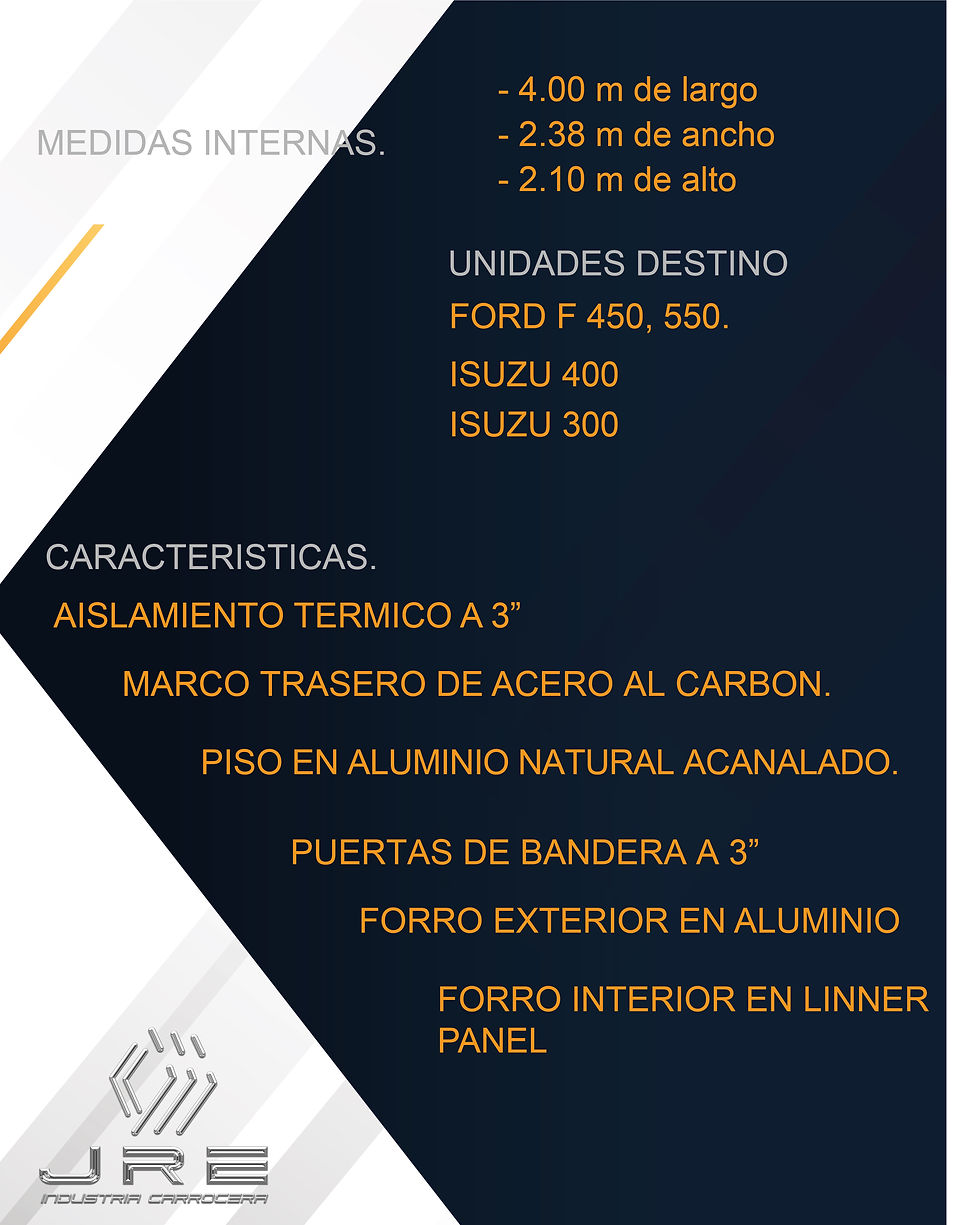 MEDIDAS INTERNAS.

- 4.00 m de largo
- 2.38 m de ancho
- 2.10 m de alto

UNIDADES DESTINO

FORD F 450, 550.

ISUZU 400

ISUZU 300

CARACTERISTICAS.

AISLAMIENTO TERMICO A 3”

MARCO TRASERO DE ACERO AL CARBON.

PISO EN ALUMINIO NATURAL ACANALADO.

PUERTAS DE BANDERA A 3”

FORRO EXTERIOR EN ALUMINIO

FORRO INTERIOR EN LINNER PANEL

JRE
INDUSTRIA CARROCERA